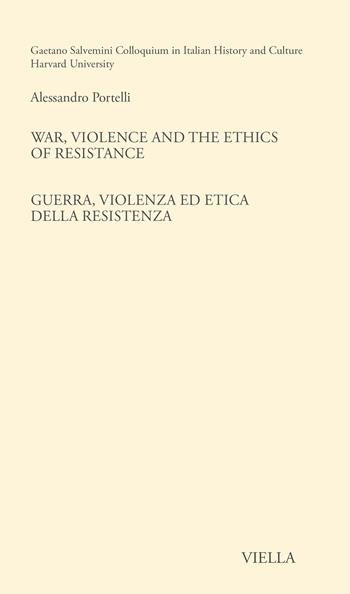 Gaetano Salvemini Colloquium in Italian History and Culture
Harvard University

Alessandro Portelli

WAR, VIOLENCE AND THE ETHICS OF RESISTANCE

GUERRA, VIOLENZA ED ETICA DELLA RESISTENZA

VIELLA